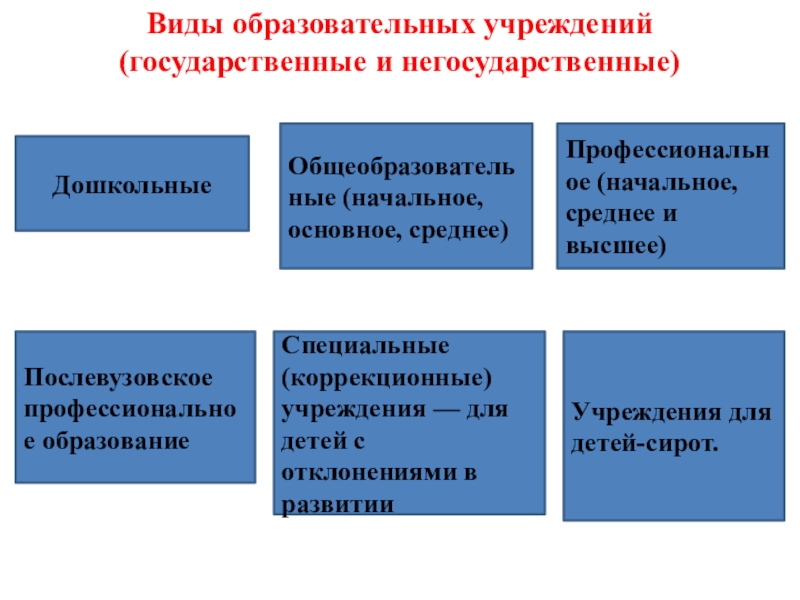 Виды образовательных учреждений (государственные и негосударственные)

Дошкольные

Общеобразовательные (начальное, основное, среднее)

Профессиональное (начальное, среднее и высшее)

Послевузовское профессиональное образование

Специальные (коррекционные) учреждения — для детей с отклонениями в развитии

Учреждения для детей-сирот.